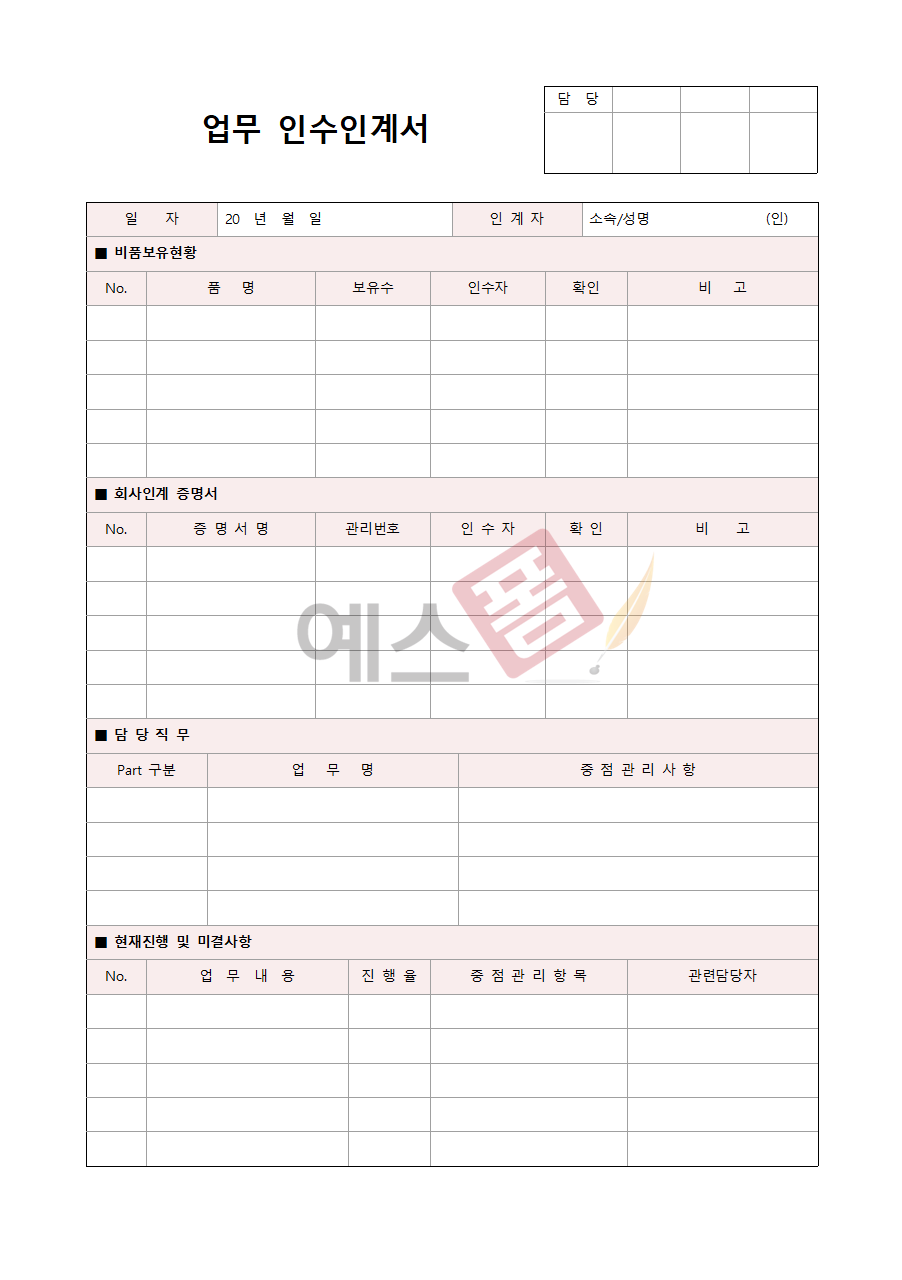 업무 인수인계서

| 담 당 | | | |
|---|---|---|---|
| | | | |

| 일 자 | 20 년 월 일 | 인 계 자 | 소속/성명 (인) |
|---|---|---|---|

■ 비품보유현황

| No. | 품 명 | 보유수 | 인수자 | 확인 | 비 고 |
|---|---|---|---|---|---|
| | | | | | |
| | | | | | |
| | | | | | |
| | | | | | |
| | | | | | |

■ 회사인계 증명서

| No. | 증 명 서 명 | 관리번호 | 인 수 자 | 확 인 | 비 고 |
|---|---|---|---|---|---|
| | | | | | |
| | | | | | |
| | | | | | |
| | | | | | |
| | | | | | |

예스폼

■ 담 당 직 무

| Part 구분 | 업 무 명 | 중 점 관 리 사 항 |
|---|---|---|
| | | |
| | | |
| | | |
| | | |

■ 현재진행 및 미결사항

| No. | 업 무 내 용 | 진 행 율 | 중 점 관 리 항 목 | 관련담당자 |
|---|---|---|---|---|
| | | | | |
| | | | | |
| | | | | |
| | | | | |
| | | | | |